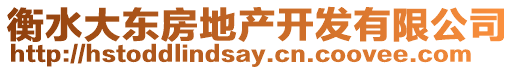 衡水大东房地产开发有限公司
http://hstoddlindsay.cn.coovee.com